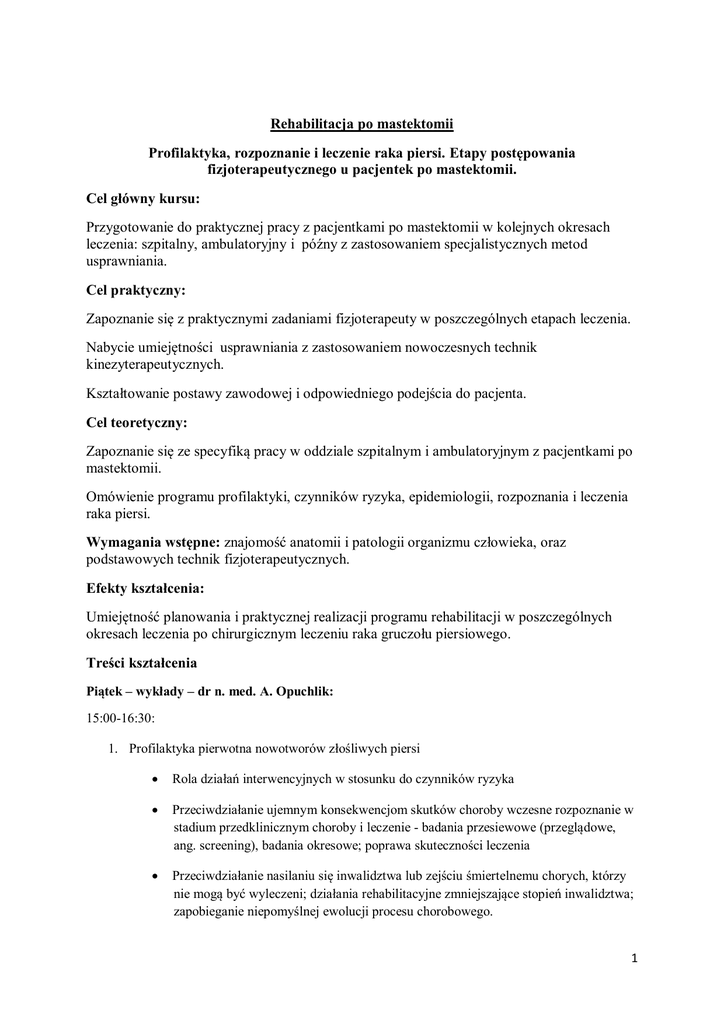 Rehabilitacja po mastektomii

Profilaktyka, rozpoznanie i leczenie raka piersi. Etapy postępowania fizjoterapeutycznego u pacjentek po mastektomii.

Cel główny kursu:

Przygotowanie do praktycznej pracy z pacjentkami po mastektomii w kolejnych okresach leczenia: szpitalny, ambulatoryjny i późny z zastosowaniem specjalistycznych metod usprawniania.

Cel praktyczny:

Zapoznanie się z praktycznymi zadaniami fizjoterapeuty w poszczególnych etapach leczenia.

Nabycie umiejętności usprawniania z zastosowaniem nowoczesnych technik kinezyterapeutycznych.

Kształtowanie postawy zawodowej i odpowiedniego podejścia do pacjenta.

Cel teoretyczny:

Zapoznanie się ze specyfiką pracy w oddziale szpitalnym i ambulatoryjnym z pacjentkami po mastektomii.

Omówienie programu profilaktyki, czynników ryzyka, epidemiologii, rozpoznania i leczenia raka piersi.

Wymagania wstępne: znajomość anatomii i patologii organizmu człowieka, oraz podstawowych technik fizjoterapeutycznych.

Efekty kształcenia:

Umiejętność planowania i praktycznej realizacji programu rehabilitacji w poszczególnych okresach leczenia po chirurgicznym leczeniu raka gruczołu piersiowego.

Treści kształcenia

Piątek – wykłady – dr n. med. A. Opuchlik:

15:00-16:30:

1. Profilaktyka pierwotna nowotworów złośliwych piersi

• Rola działań interwencyjnych w stosunku do czynników ryzyka

• Przeciwdziałanie ujemnym konsekwencjom skutków choroby wczesne rozpoznanie w stadium przedklinicznym choroby i leczenie - badania przesiewowe (przeglądowe, ang. screening), badania okresowe; poprawa skuteczności leczenia

• Przeciwdziałanie nasilaniu się inwalidztwa lub zejściu śmiertelnemu chorych, którzy nie mogą być wyleczeni; działania rehabilitacyjne zmniejszające stopień inwalidztwa; zapobieganie niepomyślnej ewolucji procesu chorobowego.

1